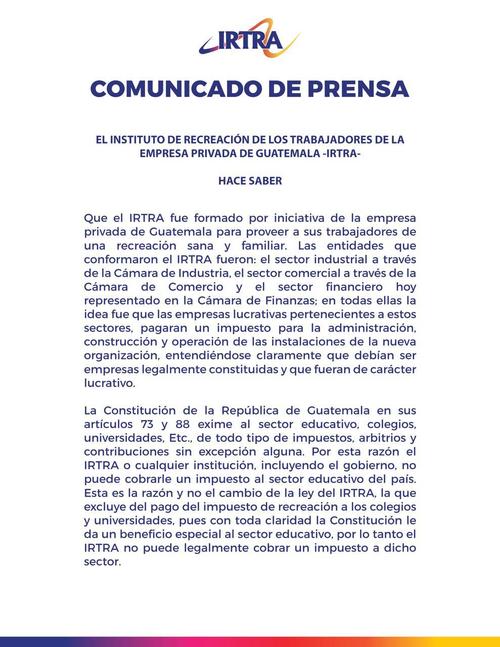 IRTRA

COMUNICADO DE PRENSA

EL INSTITUTO DE RECREACIÓN DE LOS TRABAJADORES DE LA EMPRESA PRIVADA DE GUATEMALA -IRTRA-

HACE SABER

Que el IRTRA fue formado por iniciativa de la empresa privada de Guatemala para proveer a sus trabajadores de una recreación sana y familiar. Las entidades que conformaron el IRTRA fueron: el sector industrial a través de la Cámara de Industria, el sector comercial a través de la Cámara de Comercio y el sector financiero hoy representado en la Cámara de Finanzas; en todas ellas la idea fue que las empresas lucrativas pertenecientes a estos sectores, pagaran un impuesto para la administración, construcción y operación de las instalaciones de la nueva organización, entendiéndose claramente que debían ser empresas legalmente constituidas y que fueran de carácter lucrativo.

La Constitución de la República de Guatemala en sus artículos 73 y 88 exime al sector educativo, colegios, universidades, Etc., de todo tipo de impuestos, arbitrios y contribuciones sin excepción alguna. Por esta razón el IRTRA o cualquier institución, incluyendo el gobierno, no puede cobrarle un impuesto al sector educativo del país. Esta es la razón y no el cambio de la ley del IRTRA, la que excluye del pago del impuesto de recreación a los colegios y universidades, pues con toda claridad la Constitución le da un beneficio especial al sector educativo, por lo tanto el IRTRA no puede legalmente cobrar un impuesto a dicho sector.